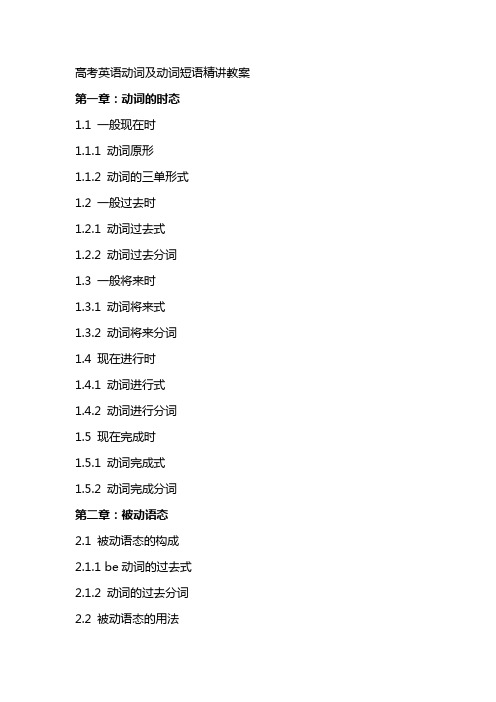 高考英语动词及动词短语精讲教案

第一章：动词的时态

1.1 一般现在时

1.1.1 动词原形

1.1.2 动词的三单形式

1.2 一般过去时

1.2.1 动词过去式

1.2.2 动词过去分词

1.3 一般将来时

1.3.1 动词将来式

1.3.2 动词将来分词

1.4 现在进行时

1.4.1 动词进行式

1.4.2 动词进行分词

1.5 现在完成时

1.5.1 动词完成式

1.5.2 动词完成分词

第二章：被动语态

2.1 被动语态的构成

2.1.1 be 动词的过去式

2.1.2 动词的过去分词

2.2 被动语态的用法